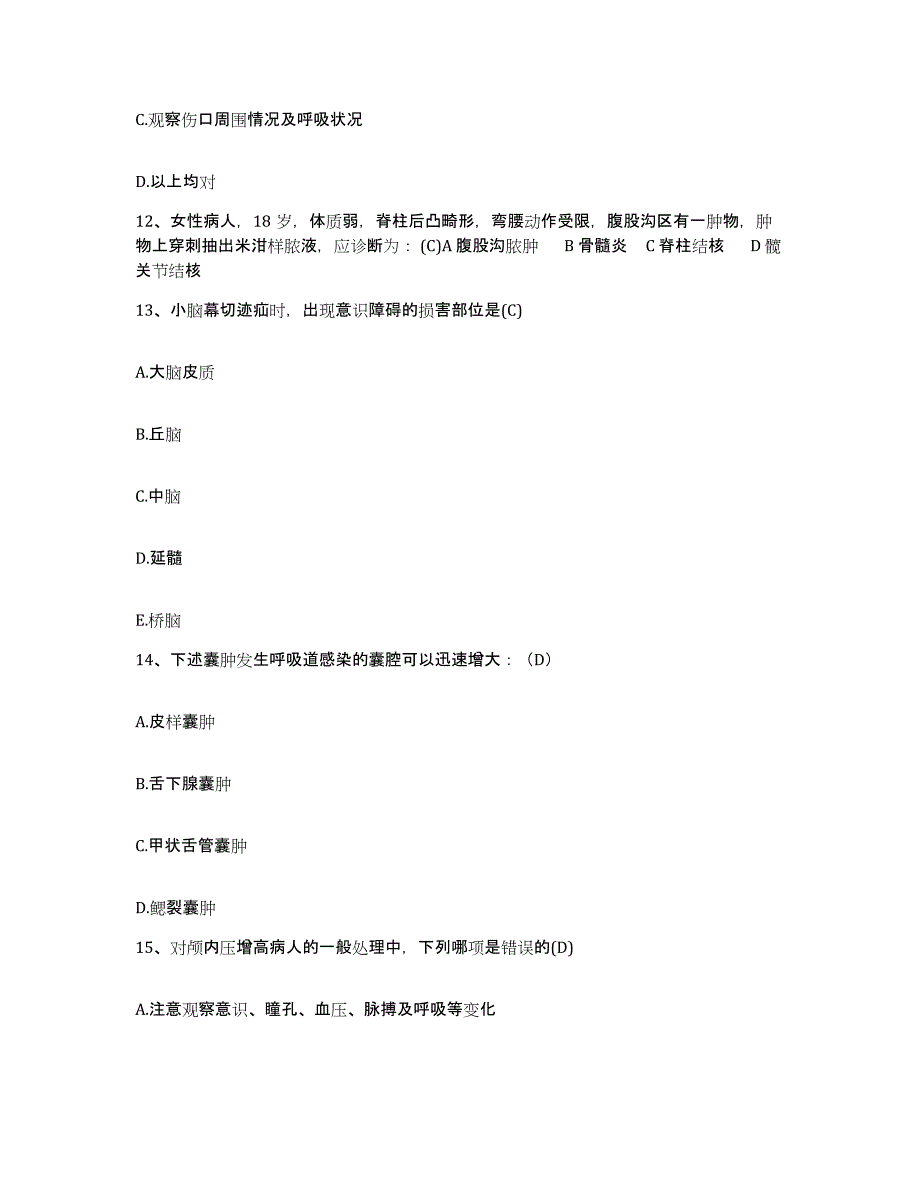 C.观察伤口周围情况及呼吸状况

D.以上均对

12、女性病人，18 岁，体质弱，脊柱后凸畸形，弯腰动作受限，腹股沟区有一肿物，肿物上穿刺抽出米泔样脓液，应诊断为：(C)A 腹股沟脓肿 B 骨髓炎 C 脊柱结核 D 髋关节结核

13、小脑幕切迹疝时，出现意识障碍的损害部位是(C)

A.大脑皮质

B.丘脑

C.中脑

D.延髓

E.桥脑

14、下述囊肿发生呼吸道感染的囊腔可以迅速增大：（D）

A.皮样囊肿

B.舌下腺囊肿

C.甲状舌管囊肿

D.鳃裂囊肿

15、对颅内压增高病人的一般处理中，下列哪项是错误的(D)

A.注意观察意识、瞳孔、血压、脉搏及呼吸等变化